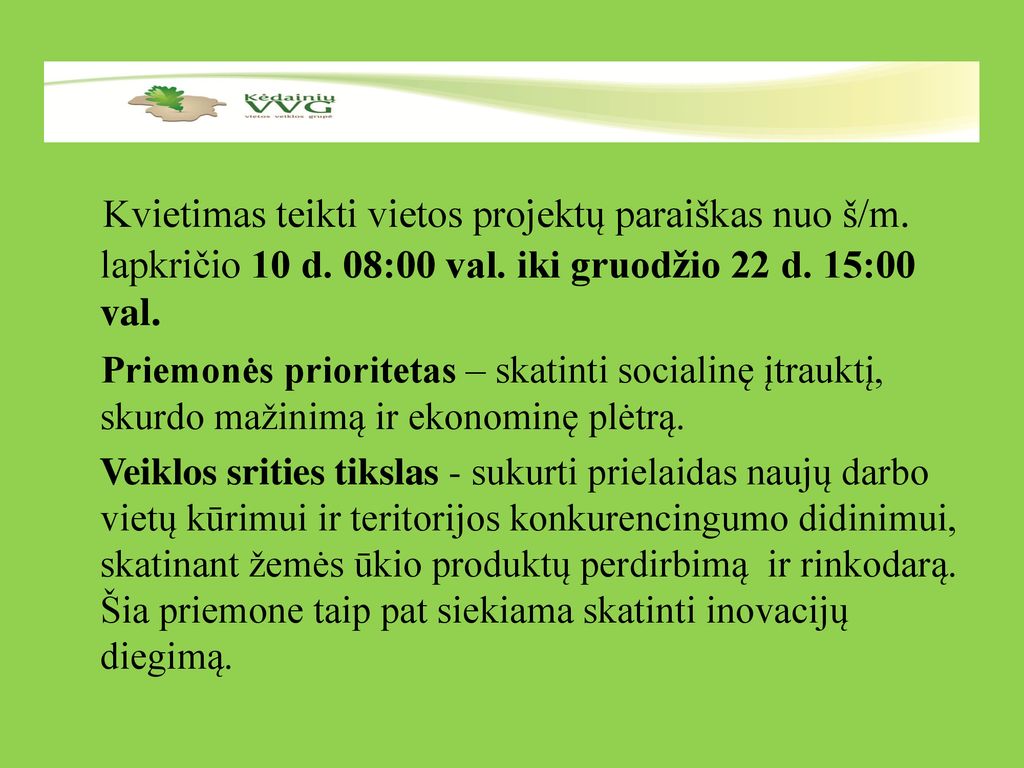 Kėdainių VVG vietos veiklos grupė

Kvietimas teikti vietos projektų paraiškas nuo š/m. lapkričio 10 d. 08:00 val. iki gruodžio 22 d. 15:00 val.

Priemonės prioritetas – skatinti socialinę įtrauktį, skurdo mažinimą ir ekonominę plėtrą.

Veiklos srities tikslas - sukurti prielaidas naujų darbo vietų kūrimui ir teritorijos konkurencingumo didinimui, skatinant žemės ūkio produktų perdirbimą ir rinkodarą. Šia priemone taip pat siekiama skatinti inovacijų diegimą.